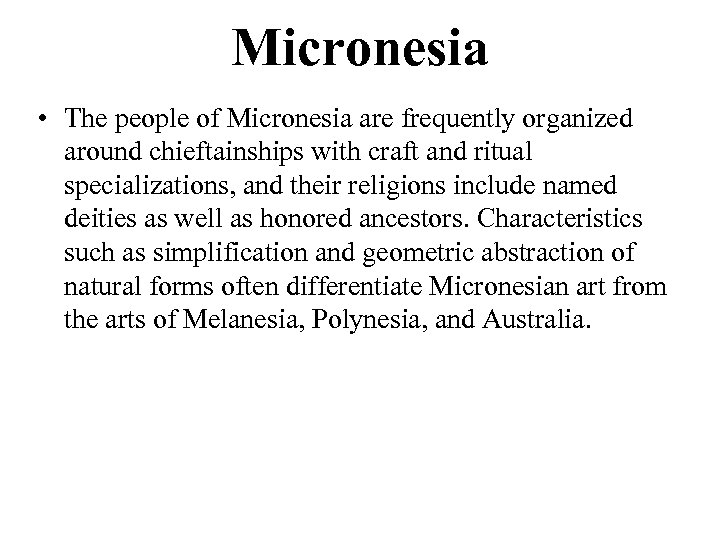 Micronesia

• The people of Micronesia are frequently organized around chieftainships with craft and ritual specializations, and their religions include named deities as well as honored ancestors. Characteristics such as simplification and geometric abstraction of natural forms often differentiate Micronesian art from the arts of Melanesia, Polynesia, and Australia.